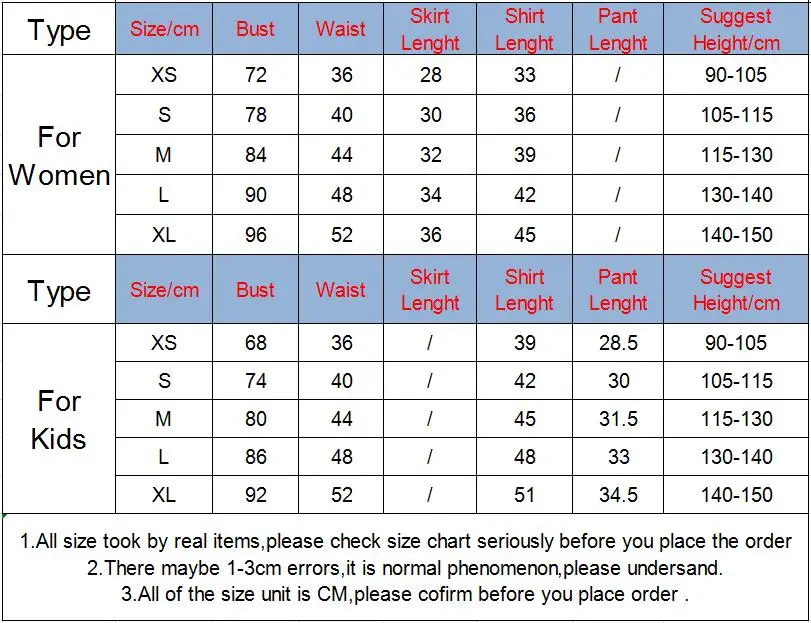 | Type | Size/cm | Bust | Waist | Skirt Lenght | Shirt Lenght | Pant Lenght | Suggest Height/cm |
|---|---|---|---|---|---|---|---|
| For Women | XS | 72 | 36 | 28 | 33 | / | 90-105 |
| | S | 78 | 40 | 30 | 36 | / | 105-115 |
| | M | 84 | 44 | 32 | 39 | / | 115-130 |
| | L | 90 | 48 | 34 | 42 | / | 130-140 |
| | XL | 96 | 52 | 36 | 45 | / | 140-150 |
| Type | Size/cm | Bust | Waist | Skirt Lenght | Shirt Lenght | Pant Lenght | Suggest Height/cm |
| For Kids | XS | 68 | 36 | / | 39 | 28.5 | 90-105 |
| | S | 74 | 40 | / | 42 | 30 | 105-115 |
| | M | 80 | 44 | / | 45 | 31.5 | 115-130 |
| | L | 86 | 48 | / | 48 | 33 | 130-140 |
| | XL | 92 | 52 | / | 51 | 34.5 | 140-150 |

1.All size took by real items,please check size chart seriously before you place the order
2.There maybe 1-3cm errors,it is normal phenomenon,please undersand.
3.All of the size unit is CM,please cofirm before you place order .